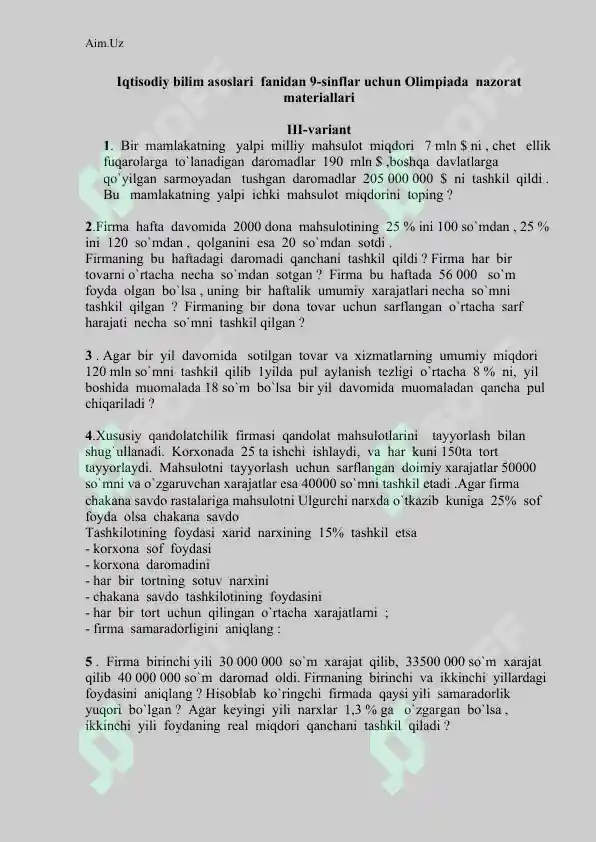 Aim.Uz

Iqtisodiy bilim asoslari fanidan 9-sinflar uchun Olimpiada nazorat materiallari

III-variant

1. Bir mamlakatning yalpi milliy mahsulot miqdori 7 mln $ ni , chet ellik fuqarolarga to`lanadigan daromadlar 190 mln $ ,boshqa davlatlarga qo`yilgan sarmoyadan tushgan daromadlar 205 000 000 $ ni tashkil qildi . Bu mamlakatning yalpi ichki mahsulot miqdorini toping ?

2.Firma hafta davomida 2000 dona mahsulotining 25 % ini 100 so`mdan , 25 % ini 120 so`mdan , qolganini esa 20 so`mdan sotdi .
Firmaning bu haftadagi daromadi qanchani tashkil qildi ? Firma har bir tovarni o`rtacha necha so`mdan sotgan ? Firma bu haftada 56 000 so`m foyda olgan bo`lsa , uning bir haftalik umumiy xarajatlari necha so`mni tashkil qilgan ? Firmaning bir dona tovar uchun sarflangan o`rtacha sarf harajati necha so`mni tashkil qilgan ?

3 . Agar bir yil davomida sotilgan tovar va xizmatlarning umumiy miqdori 120 mln so`mni tashkil qilib 1yilda pul aylanish tezligi o`rtacha 8 % ni, yil boshida muomalada 18 so`m bo`lsa bir yil davomida muomaladan qancha pul chiqariladi ?

4.Xususiy qandolatchilik firmasi qandolat mahsulotlarini tayyorlash bilan shug`ullanadi. Korxonada 25 ta ishchi ishlaydi, va har kuni 150ta tort tayyorlaydi. Mahsulotni tayyorlash uchun sarflangan doimiy xarajatlar 50000 so`mni va o`zgaruvchan xarajatlar esa 40000 so`mni tashkil etadi .Agar firma chakana savdo rastalariga mahsulotni Ulgurchi narxda o`tkazib kuniga 25% sof foyda olsa chakana savdo
Tashkilotining foydasi xarid narxining 15% tashkil etsa
- korxona sof foydasi
- korxona daromadini
- har bir tortning sotuv narxini
- chakana savdo tashkilotining foydasini
- har bir tort uchun qilingan o`rtacha xarajatlarni ;
- firma samaradorligini aniqlang :

5 . Firma birinchi yili 30 000 000 so`m xarajat qilib, 33500 000 so`m xarajat qilib 40 000 000 so`m daromad oldi. Firmaning birinchi va ikkinchi yillardagi foydasini aniqlang ? Hisoblab ko`ringchi firmada qaysi yili samaradorlik yuqori bo`lgan ? Agar keyingi yili narxlar 1,3 % ga o`zgargan bo`lsa , ikkinchi yili foydaning real miqdori qanchani tashkil qiladi ?